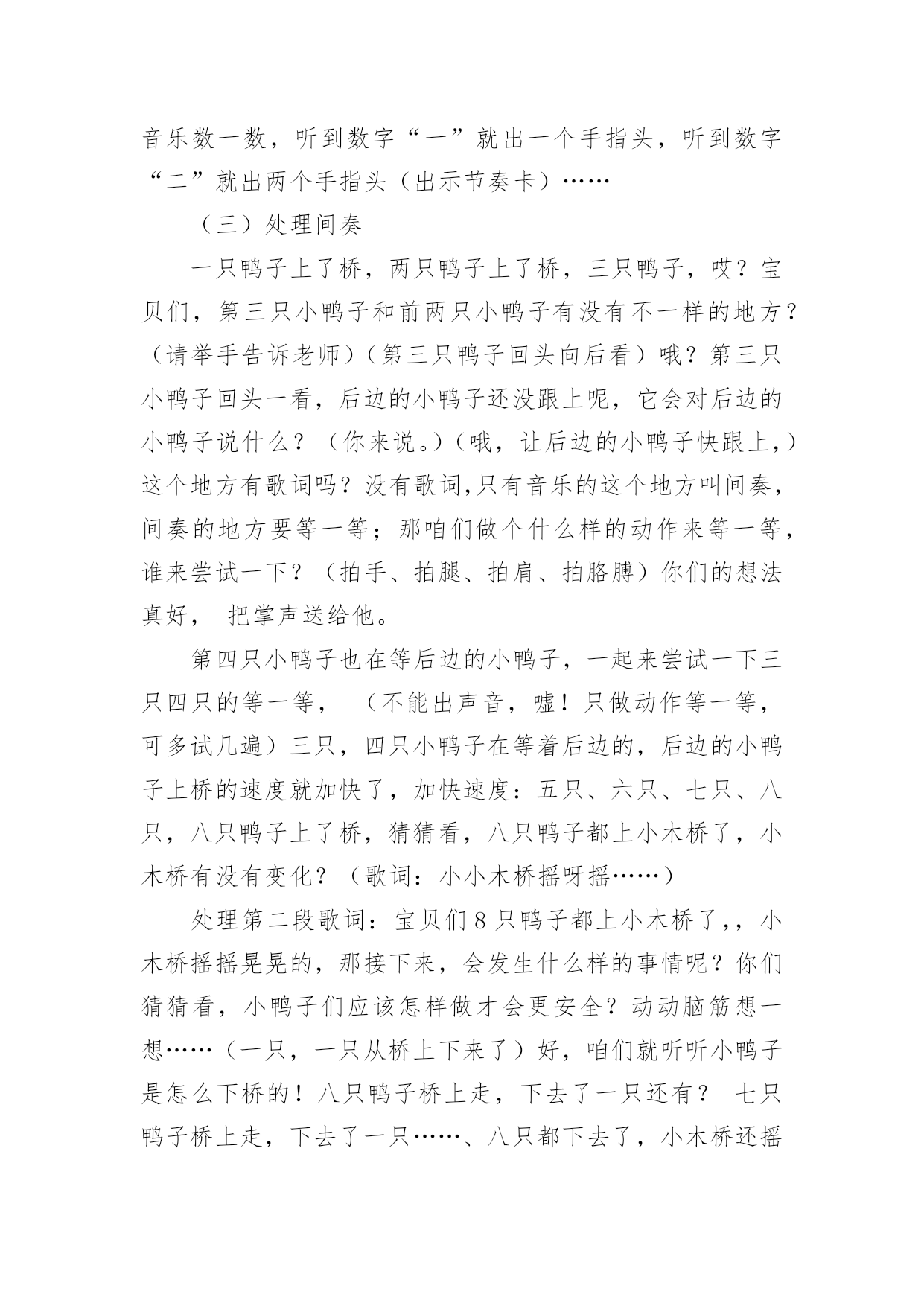 音乐数一数，听到数字“一”就出一个手指头，听到数字“二”就出两个手指头（出示节奏卡）……

（三）处理间奏

一只鸭子上了桥，两只鸭子上了桥，三只鸭子，哎？宝贝们，第三只小鸭子和前两只小鸭子有没有不一样的地方？（请举手告诉老师）（第三只鸭子回头向后看）哦？第三只小鸭子回头一看，后边的小鸭子还没跟上呢，它会对后边的小鸭子说什么？（你来说。）（哦，让后边的小鸭子快跟上,）这个地方有歌词吗？没有歌词,只有音乐的这个地方叫间奏，间奏的地方要等一等；那咱们做个什么样的动作来等一等，谁来尝试一下？（拍手、拍腿、拍肩、拍胳膊）你们的想法真好， 把掌声送给他。

第四只小鸭子也在等后边的小鸭子，一起来尝试一下三只四只的等一等， （不能出声音，嘘！只做动作等一等，可多试几遍）三只，四只小鸭子在等着后边的，后边的小鸭子上桥的速度就加快了，加快速度：五只、六只、七只、八只，八只鸭子上了桥，猜猜看，八只鸭子都上小木桥了，小木桥有没有变化？（歌词：小小木桥摇呀摇……）

处理第二段歌词：宝贝们8只鸭子都上小木桥了,，小木桥摇摇晃晃的，那接下来，会发生什么样的事情呢？你们猜猜看，小鸭子们应该怎样做才会更安全？动动脑筋想一想……（一只，一只从桥上下来了）好，咱们就听听小鸭子是怎么下桥的！八只鸭子桥上走，下去了一只还有？ 七只鸭子桥上走，下去了一只……、八只都下去了，小木桥还摇